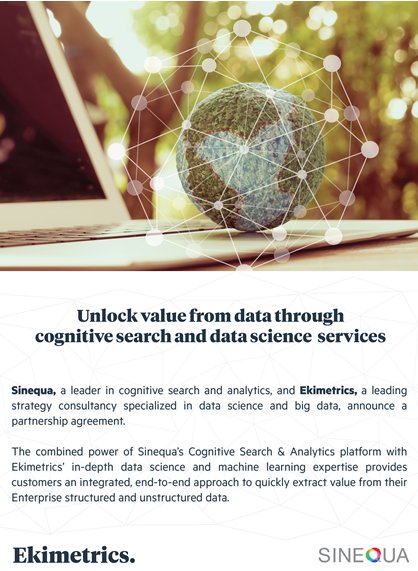 Unlock value from data through cognitive search and data science services

Sinequa, a leader in cognitive search and analytics, and Ekimetrics, a leading strategy consultancy specialized in data science and big data, announce a partnership agreement.

The combined power of Sinequa's Cognitive Search & Analytics platform with Ekimetrics' in-depth data science and machine learning expertise provides customers an integrated, end-to-end approach to quickly extract value from their Enterprise structured and unstructured data.

Ekimetrics.

SINEQUA